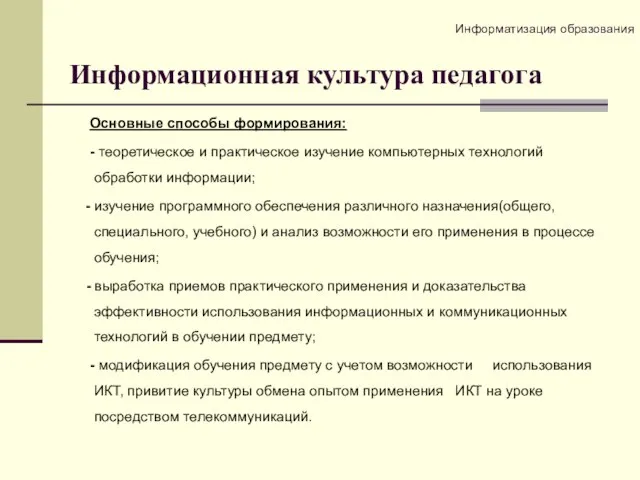 Информатизация образования

Информационная культура педагога

Основные способы формирования:

- теоретическое и практическое изучение компьютерных технологий обработки информации;

- изучение программного обеспечения различного назначения(общего, специального, учебного) и анализ возможности его применения в процессе обучения;

- выработка приемов практического применения и доказательства эффективности использования информационных и коммуникационных технологий в обучении предмету;

- модификация обучения предмету с учетом возможности использования ИКТ, привитие культуры обмена опытом применения ИКТ на уроке посредством телекоммуникаций.